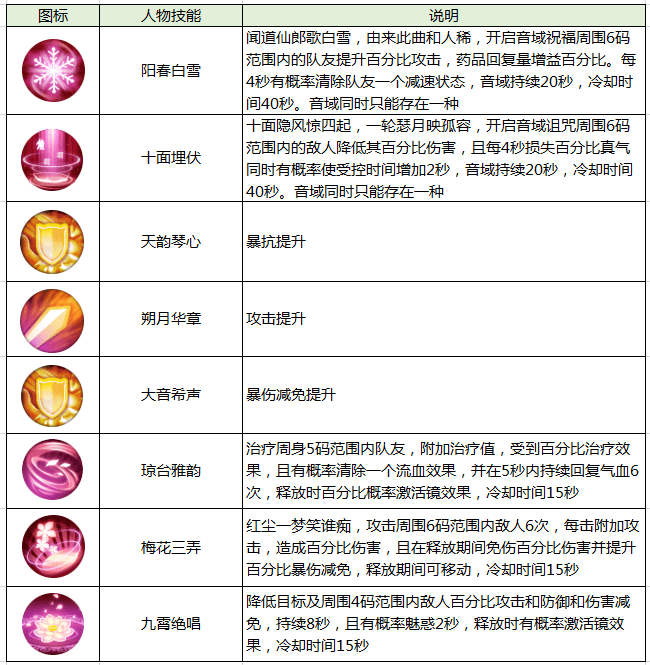 | 图标 | 人物技能 | 说明 |
|---|---|---|
| | 阳春白雪 | 闻道仙郎歌白雪，由来此曲和人稀，开启音域祝福周围6码范围内的队友提升百分比攻击，药品回复量增益百分比。每4秒有概率清除队友一个减速状态，音域持续20秒，冷却时间40秒。音域同时只能存在一种 |
| | 十面埋伏 | 十面隐风惊四起，一轮瑟月映孤容，开启音域诅咒周围6码范围内的敌人降低其百分比伤害，且每4秒损失百分比真气同时有概率使受控时间增加2秒，音域持续20秒，冷却时间40秒。音域同时只能存在一种 |
| | 天韵琴心 | 暴抗提升 |
| | 朔月华章 | 攻击提升 |
| | 大音希声 | 暴伤减免提升 |
| | 琼台雅韵 | 治疗周身5码范围内队友，附加治疗值，受到百分比治疗效果，且有概率清除一个流血效果，并在5秒内持续回复气血6次，释放时百分比概率激活镜效果，冷却时间15秒 |
| | 梅花三弄 | 红尘一梦笑谁痴，攻击周围6码范围内敌人6次，每击附加攻击，造成百分比伤害，且在释放期间免伤百分比伤害并提升百分比暴伤减免，释放期间可移动，冷却时间15秒 |
| | 九霄绝唱 | 降低目标及周围4码范围内敌人百分比攻击和防御和伤害减免，持续8秒，且有概率魅惑2秒，释放时有概率激活镜效果，冷却时间15秒 |